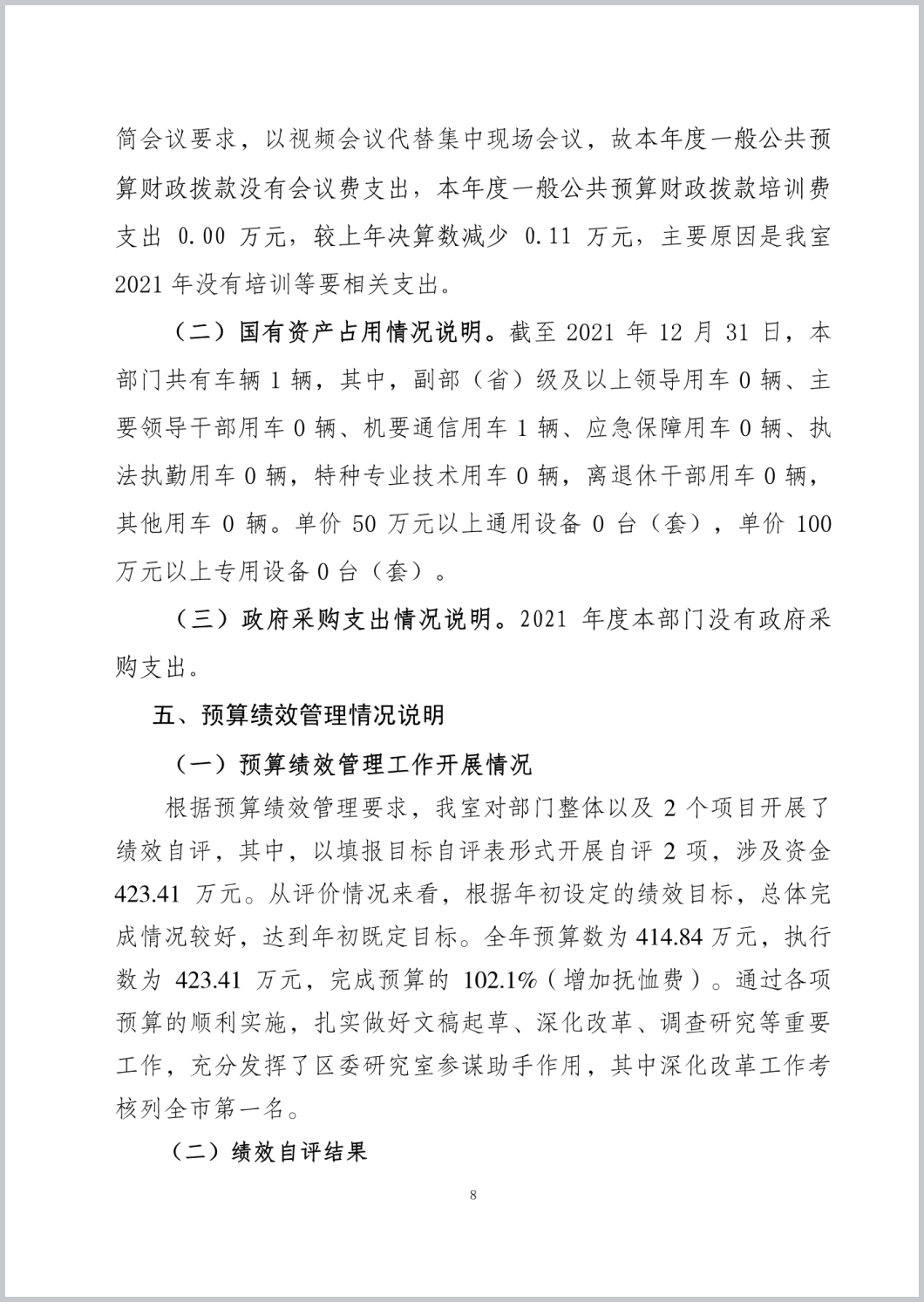 简会议要求，以视频会议代替集中现场会议，故本年度一般公共预算财政拨款没有会议费支出，本年度一般公共预算财政拨款培训费支出 0.00 万元，较上年决算数减少 0.11 万元，主要原因是我室 2021 年没有培训等要相关支出。

（二）国有资产占用情况说明。截至 2021 年 12 月 31 日，本部门共有车辆 1 辆，其中，副部（省）级及以上领导用车 0 辆、主要领导干部用车 0 辆、机要通信用车 1 辆、应急保障用车 0 辆、执法执勤用车 0 辆，特种专业技术用车 0 辆，离退休干部用车 0 辆，其他用车 0 辆。单价 50 万元以上通用设备 0 台（套），单价 100 万元以上专用设备 0 台（套）。

（三）政府采购支出情况说明。2021 年度本部门没有政府采购支出。

五、预算绩效管理情况说明

（一）预算绩效管理工作开展情况

根据预算绩效管理要求，我室对部门整体以及 2 个项目开展了绩效自评，其中，以填报目标自评表形式开展自评 2 项，涉及资金 423.41 万元。从评价情况来看，根据年初设定的绩效目标，总体完成情况较好，达到年初既定目标。全年预算数为 414.84 万元，执行数为 423.41 万元，完成预算的 102.1%（增加抚恤费）。通过各项预算的顺利实施，扎实做好文稿起草、深化改革、调查研究等重要工作，充分发挥了区委研究室参谋助手作用，其中深化改革工作考核列全市第一名。

（二）绩效自评结果

8